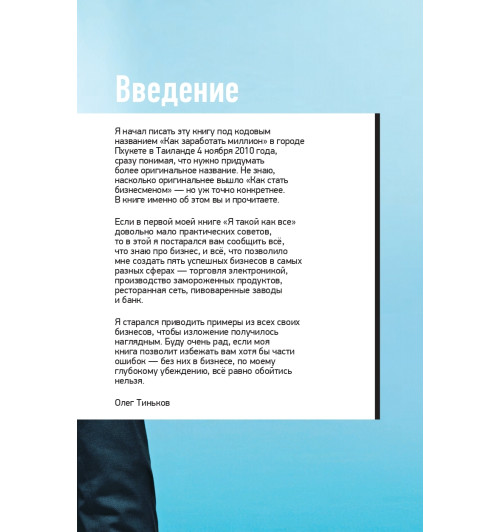 Введение

Я начал писать эту книгу под кодовым названием «Как заработать миллион» в городе Пхукете в Таиланде 4 ноября 2010 года, сразу понимая, что нужно придумать более оригинальное название. Не знаю, насколько оригинальнее вышло «Как стать бизнесменом» — но уж точно конкретнее. В книге именно об этом вы и прочитаете.

Если в первой моей книге «Я такой как все» довольно мало практических советов, то в этой я постарался вам сообщить всё, что знаю про бизнес, и всё, что позволило мне создать пять успешных бизнесов в самых разных сферах — торговля электроникой, производство замороженных продуктов, ресторанная сеть, пивоваренные заводы и банк.

Я старался приводить примеры из всех своих бизнесов, чтобы изложение получилось наглядным. Буду очень рад, если моя книга позволит избежать вам хотя бы части ошибок — без них в бизнесе, по моему глубокому убеждению, всё равно обойтись нельзя.

Олег Тиньков